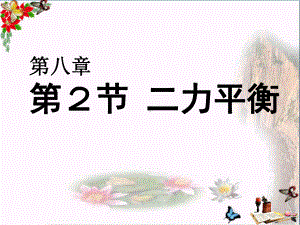 第八章

第２节 二力平衡